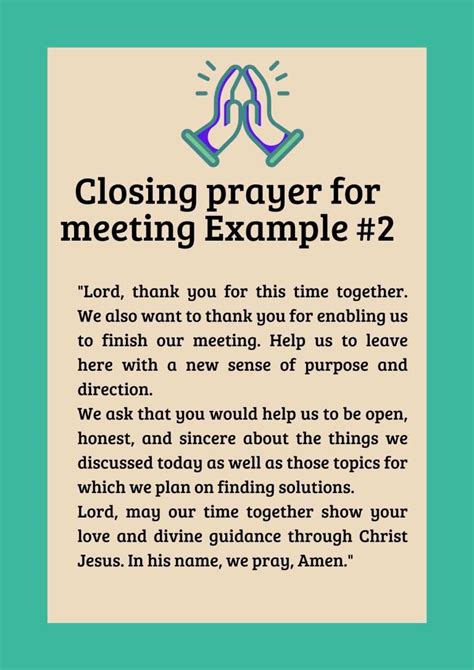 Closing prayer for meeting Example #2

"Lord, thank you for this time together. We also want to thank you for enabling us to finish our meeting. Help us to leave here with a new sense of purpose and direction.
We ask that you would help us to be open, honest, and sincere about the things we discussed today as well as those topics for which we plan on finding solutions.
Lord, may our time together show your love and divine guidance through Christ Jesus. In his name, we pray, Amen."